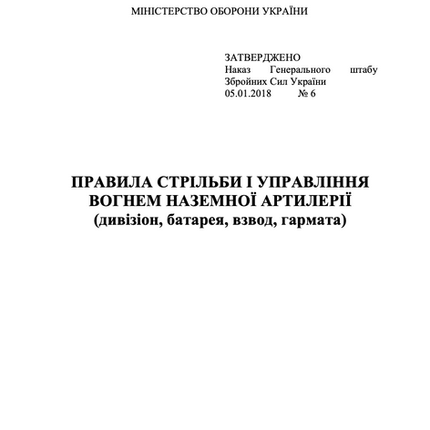 МІНІСТЕРСТВО ОБОРОНИ УКРАЇНИ

ЗАТВЕРДЖЕНО
Наказ Генерального штабу Збройних Сил України
05.01.2018 № 6

ПРАВИЛА СТРІЛЬБИ І УПРАВЛІННЯ ВОГНЕМ НАЗЕМНОЇ АРТИЛЕРІЇ
(дивізіон, батарея, взвод, гармата)